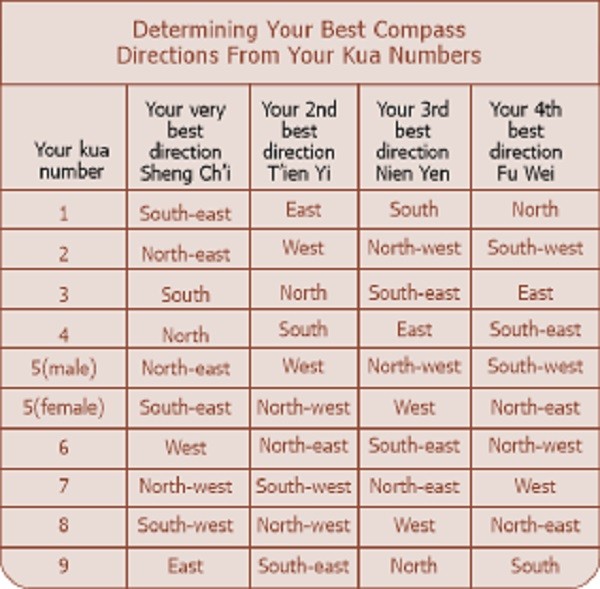 Determining Your Best Compass Directions From Your Kua Numbers

| Your kua number | Your very best direction Sheng Ch'i | Your 2nd best direction T'ien Yi | Your 3rd best direction Nien Yen | Your 4th best direction Fu Wei |
|---|---|---|---|---|
| 1 | South-east | East | South | North |
| 2 | North-east | West | North-west | South-west |
| 3 | South | North | South-east | East |
| 4 | North | South | East | South-east |
| 5(male) | North-east | West | North-west | South-west |
| 5(female) | South-east | North-west | West | North-east |
| 6 | West | North-east | South-east | North-west |
| 7 | North-west | South-west | North-east | West |
| 8 | South-west | North-west | West | North-east |
| 9 | East | South-east | North | South |